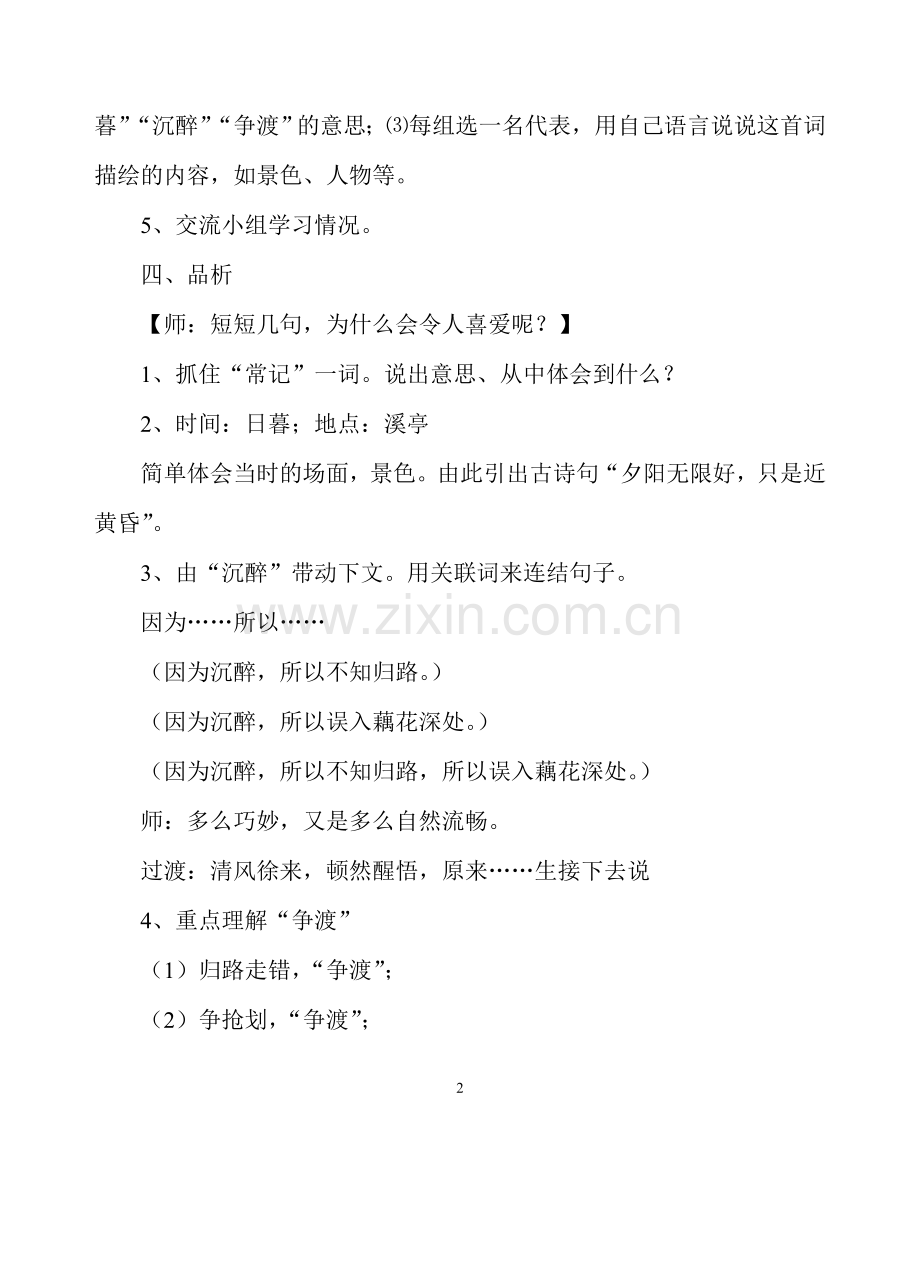 暮”“沉醉”“争渡”的意思；⑶每组选一名代表，用自己语言说说这首词描绘的内容，如景色、人物等。

5、交流小组学习情况。

四、品析

【师：短短几句，为什么会令人喜爱呢？】

1、抓住“常记”一词。说出意思、从中体会到什么？

2、时间：日暮；地点：溪亭

简单体会当时的场面，景色。由此引出古诗句“夕阳无限好，只是近黄昏”。

3、由“沉醉”带动下文。用关联词来连结句子。

因为……所以……

（因为沉醉，所以不知归路。）

（因为沉醉，所以误入藕花深处。）

（因为沉醉，所以不知归路，所以误入藕花深处。）

师：多么巧妙，又是多么自然流畅。

过渡：清风徐来，顿然醒悟，原来……生接下去说

4、重点理解“争渡”

（1）归路走错，“争渡”；

（2）争抢划，“争渡”；

www.zixin.com.cn

2